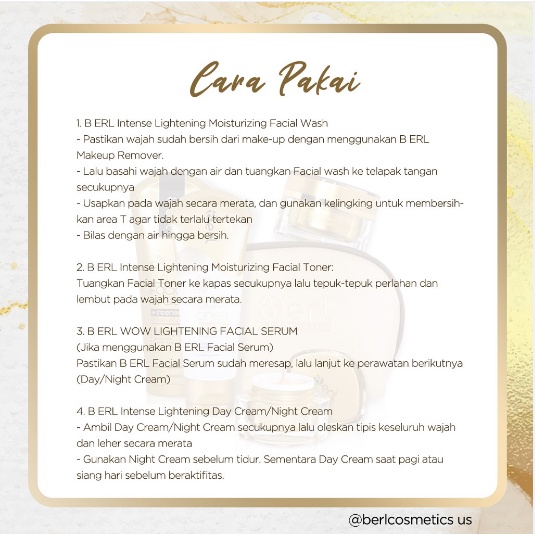 Cara Pakai

1. B ERL Intense Lightening Moisturizing Facial Wash
- Pastikan wajah sudah bersih dari make-up dengan menggunakan B ERL Makeup Remover.
- Lalu basahi wajah dengan air dan tuangkan Facial wash ke telapak tangan secukupnya
- Usapkan pada wajah secara merata, dan gunakan kelingking untuk membersihkan area T agar tidak terlalu tertekan
- Bilas dengan air hingga bersih.

2. B ERL Intense Lightening Moisturizing Facial Toner:
Tuangkan Facial Toner ke kapas secukupnya lalu tepuk-tepuk perlahan dan lembut pada wajah secara merata.

3. B ERL WOW LIGHTENING FACIAL SERUM
(Jika menggunakan B ERL Facial Serum)
Pastikan B ERL Facial Serum sudah meresap, lalu lanjut ke perawatan berikutnya (Day/Night Cream)

4. B ERL Intense Lightening Day Cream/Night Cream
- Ambil Day Cream/Night Cream secukupnya lalu oleskan tipis keseluruh wajah dan leher secara merata
- Gunakan Night Cream sebelum tidur. Sementara Day Cream saat pagi atau siang hari sebelum beraktifitas.

@berlcosmetics us